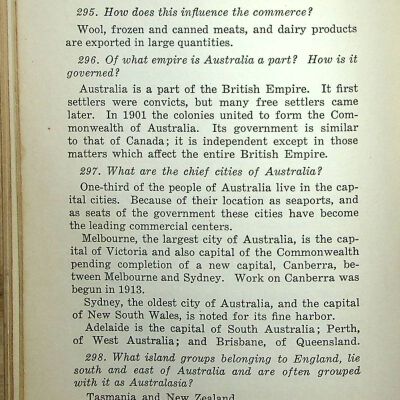 295. How does this influence the commerce?

Wool, frozen and canned meats, and dairy products are exported in large quantities.

296. Of what empire is Australia a part? How is it governed?

Australia is a part of the British Empire. It first settlers were convicts, but many free settlers came later. In 1901 the colonies united to form the Commonwealth of Australia. Its government is similar to that of Canada; it is independent except in those matters which affect the entire British Empire.

297. What are the chief cities of Australia?

One-third of the people of Australia live in the capital cities. Because of their location as seaports, and as seats of the government these cities have become the leading commercial centers.

Melbourne, the largest city of Australia, is the capital of Victoria and also capital of the Commonwealth pending completion of a new capital, Canberra, between Melbourne and Sydney. Work on Canberra was begun in 1913.

Sydney, the oldest city of Australia, and the capital of New South Wales, is noted for its fine harbor.

Adelaide is the capital of South Australia; Perth, of West Australia; and Brisbane, of Queensland.

298. What island groups belonging to England, lie south and east of Australia and are often grouped with it as Australasia?

Tasmania and New Zealand.